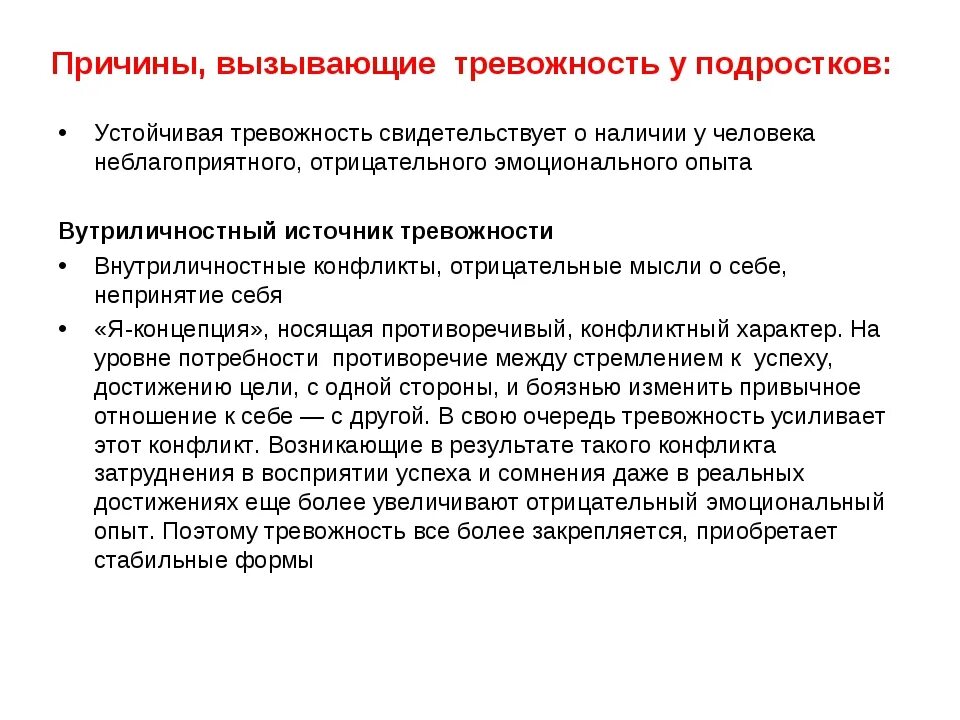 Причины, вызывающие тревожность у подростков:

• Устойчивая тревожность свидетельствует о наличии у человека неблагоприятного, отрицательного эмоционального опыта

Вутриличностный источник тревожности

• Внутриличностные конфликты, отрицательные мысли о себе, непринятие себя
• «Я-концепция», носящая противоречивый, конфликтный характер. На уровне потребности противоречие между стремлением к успеху, достижению цели, с одной стороны, и боязнью изменить привычное отношение к себе — с другой. В свою очередь тревожность усиливает этот конфликт. Возникающие в результате такого конфликта затруднения в восприятии успеха и сомнения даже в реальных достижениях еще более увеличивают отрицательный эмоциональный опыт. Поэтому тревожность все более закрепляется, приобретает стабильные формы